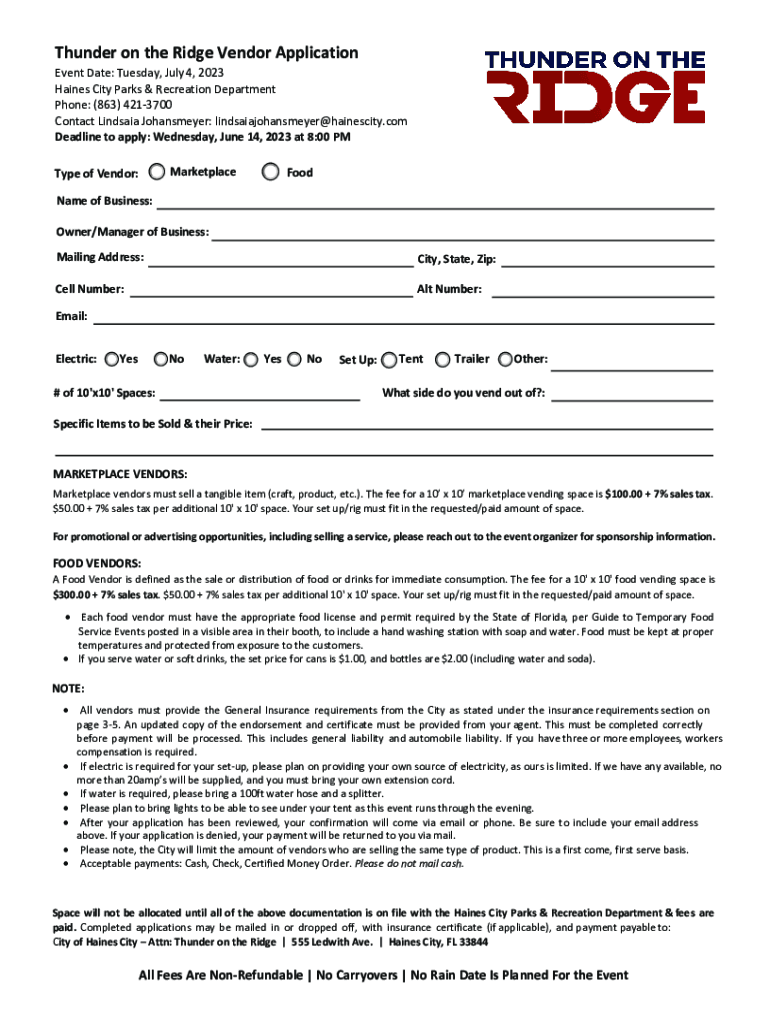 Thunder on the Ridge Vendor Application
Event Date: Tuesday, July 4, 2023
Haines City Parks & Recreation Department
Phone: (863) 421-3700
Contact Lindsaia Johansmeyer: lindsaiajohansmeyer@hainescity.com
Deadline to apply: Wednesday, June 14, 2023 at 8:00 PM

THUNDER ON THE RIDGE

Type of Vendor: Marketplace Food

Name of Business:

Owner/Manager of Business:

Mailing Address: City, State, Zip:

Cell Number: Alt Number:

Email:

Electric: Yes No Water: Yes No Set Up: Tent Trailer Other:

# of 10'x10' Spaces: What side do you vend out of?:

Specific Items to be Sold & their Price:

MARKETPLACE VENDORS:
Marketplace vendors must sell a tangible item (craft, product, etc.). The fee for a 10' x 10' marketplace vending space is $100.00 + 7% sales tax. $50.00 + 7% sales tax per additional 10' x 10' space. Your set up/rig must fit in the requested/paid amount of space.

For promotional or advertising opportunities, including selling a service, please reach out to the event organizer for sponsorship information.

FOOD VENDORS:
A Food Vendor is defined as the sale or distribution of food or drinks for immediate consumption. The fee for a 10' x 10' food vending space is $300.00 + 7% sales tax. $50.00 + 7% sales tax per additional 10' x 10' space. Your set up/rig must fit in the requested/paid amount of space.
• Each food vendor must have the appropriate food license and permit required by the State of Florida, per Guide to Temporary Food Service Events posted in a visible area in their booth, to include a hand washing station with soap and water. Food must be kept at proper temperatures and protected from exposure to the customers.
• If you serve water or soft drinks, the set price for cans is $1.00, and bottles are $2.00 (including water and soda).

NOTE:
• All vendors must provide the General Insurance requirements from the City as stated under the insurance requirements section on page 3-5. An updated copy of the endorsement and certificate must be provided from your agent. This must be completed correctly before payment will be processed. This includes general liability and automobile liability. If you have three or more employees, workers compensation is required.
• If electric is required for your set-up, please plan on providing your own source of electricity, as ours is limited. If we have any available, no more than 20amp's will be supplied, and you must bring your own extension cord.
• If water is required, please bring a 100ft water hose and a splitter.
• Please plan to bring lights to be able to see under your tent as this event runs through the evening.
• After your application has been reviewed, your confirmation will come via email or phone. Be sure to include your email address above. If your application is denied, your payment will be returned to you via mail.
• Please note, the City will limit the amount of vendors who are selling the same type of product. This is a first come, first serve basis.
• Acceptable payments: Cash, Check, Certified Money Order. Please do not mail cash.

Space will not be allocated until all of the above documentation is on file with the Haines City Parks & Recreation Department & fees are paid. Completed applications may be mailed in or dropped off, with insurance certificate (if applicable), and payment payable to:
City of Haines City – Attn: Thunder on the Ridge | 555 Ledwith Ave. | Haines City, FL 33844

All Fees Are Non-Refundable | No Carryovers | No Rain Date Is Planned For the Event